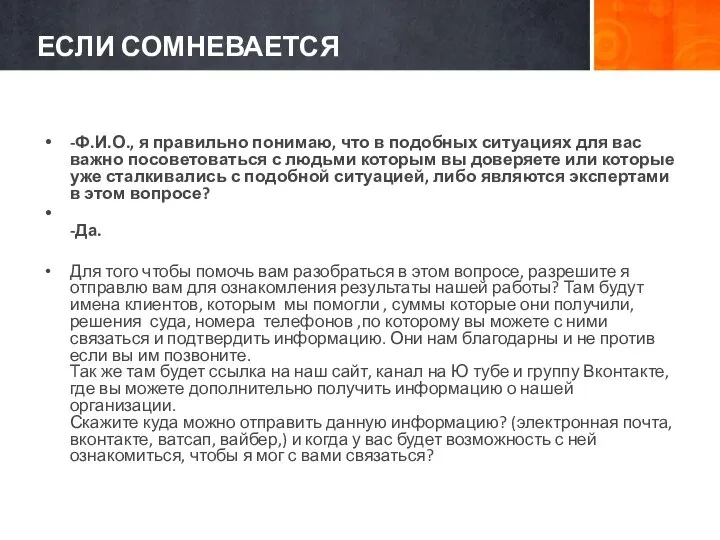 ЕСЛИ СОМНЕВАЕТСЯ

• -Ф.И.О., я правильно понимаю, что в подобных ситуациях для вас важно посоветоваться с людьми которым вы доверяете или которые уже сталкивались с подобной ситуацией, либо являются экспертами в этом вопросе?

• -Да.

• Для того чтобы помочь вам разобраться в этом вопросе, разрешите я отправлю вам для ознакомления результаты нашей работы? Там будут имена клиентов, которым мы помогли , суммы которые они получили, решения суда, номера телефонов ,по которому вы можете с ними связаться и подтвердить информацию. Они нам благодарны и не против если вы им позвоните.
Так же там будет ссылка на наш сайт, канал на Ю тубе и группу Вконтакте, где вы можете дополнительно получить информацию о нашей организации.
Скажите куда можно отправить данную информацию? (электронная почта, вконтакте, ватсап, вайбер,) и когда у вас будет возможность с ней ознакомиться, чтобы я мог с вами связаться?